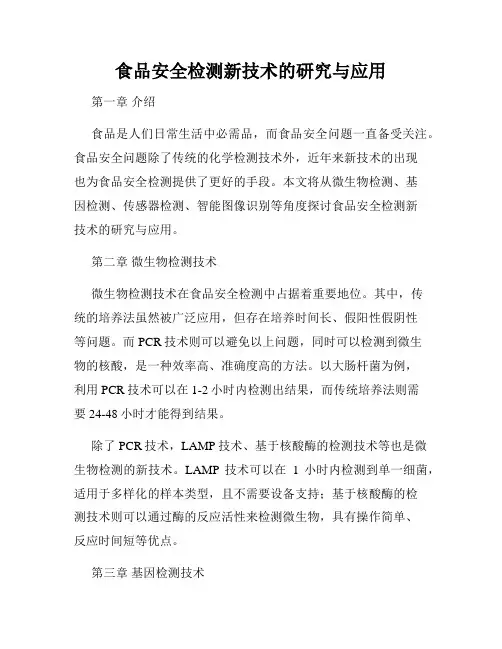 食品安全检测新技术的研究与应用

第一章 介绍

食品是人们日常生活中必需品，而食品安全问题一直备受关注。食品安全问题除了传统的化学检测技术外，近年来新技术的出现也为食品安全检测提供了更好的手段。本文将从微生物检测、基因检测、传感器检测、智能图像识别等角度探讨食品安全检测新技术的研究与应用。

第二章 微生物检测技术

微生物检测技术在食品安全检测中占据着重要地位。其中，传统的培养法虽然被广泛应用，但存在培养时间长、假阳性假阴性等问题。而 PCR 技术则可以避免以上问题，同时可以检测到微生物的核酸，是一种效率高、准确度高的方法。以大肠杆菌为例，利用 PCR 技术可以在 1-2 小时内检测出结果，而传统培养法则需要 24-48 小时才能得到结果。

除了 PCR 技术，LAMP 技术、基于核酸酶的检测技术等也是微生物检测的新技术。LAMP 技术可以在 1 小时内检测到单一细菌，适用于多样化的样本类型，且不需要设备支持；基于核酸酶的检测技术则可以通过酶的反应活性来检测微生物，具有操作简单、反应时间短等优点。

第三章 基因检测技术